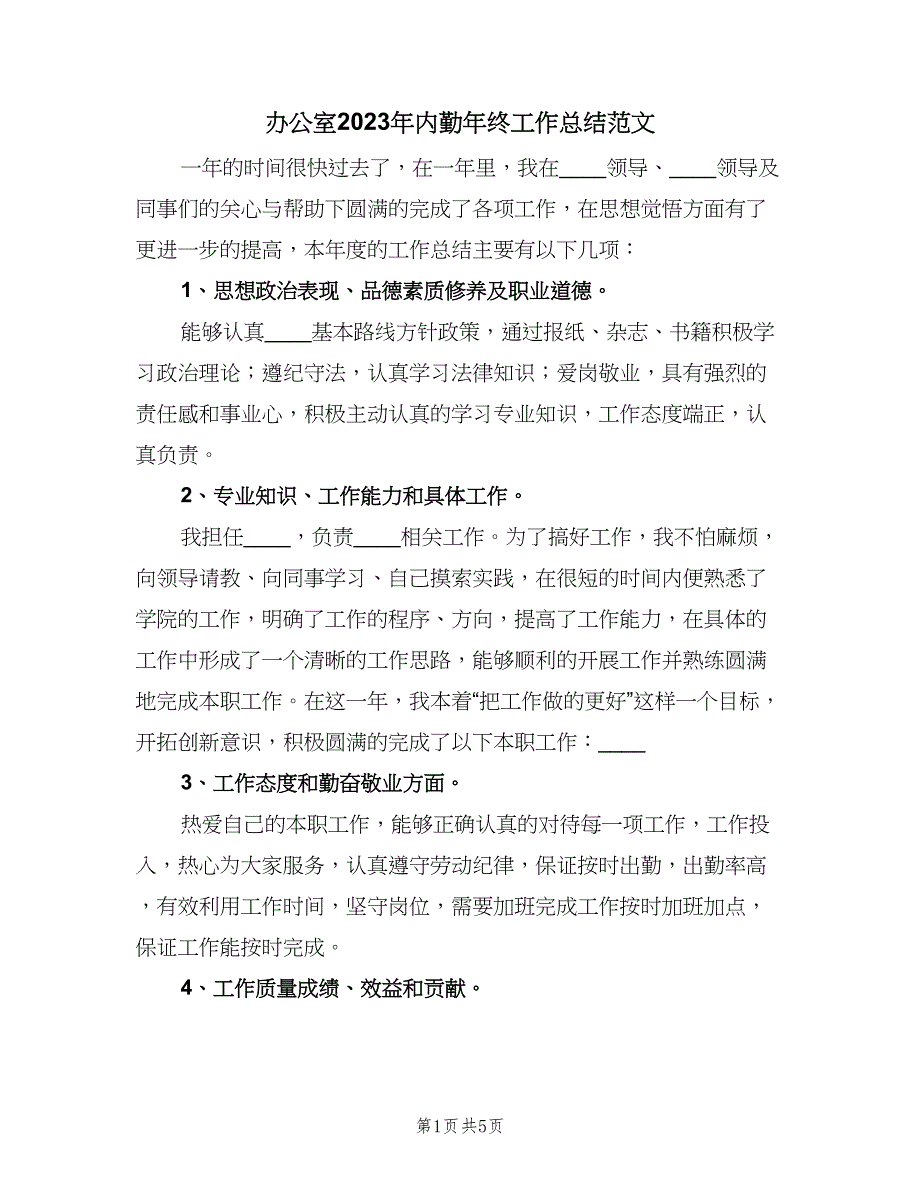 办公室2023年内勤年终工作总结范文

一年的时间很快过去了，在一年里，我在____领导、____领导及同事们的关心与帮助下圆满的完成了各项工作，在思想觉悟方面有了更进一步的提高，本年度的工作总结主要有以下几项：

1、思想政治表现、品德素质修养及职业道德。

能够认真____基本路线方针政策，通过报纸、杂志、书籍积极学习政治理论；遵纪守法，认真学习法律知识；爱岗敬业，具有强烈的责任感和事业心，积极主动认真的学习专业知识，工作态度端正，认真负责。

2、专业知识、工作能力和具体工作。

我担任____，负责____相关工作。为了搞好工作，我不怕麻烦，向领导请教、向同事学习、自己摸索实践，在很短的时间内便熟悉了学院的工作，明确了工作的程序、方向，提高了工作能力，在具体的工作中形成了一个清晰的工作思路，能够顺利的开展工作并熟练圆满地完成本职工作。在这一年，我本着“把工作做的更好”这样一个目标，开拓创新意识，积极圆满的完成了以下本职工作：____

3、工作态度和勤奋敬业方面。

热爱自己的本职工作，能够正确认真的对待每一项工作，工作投入，热心为大家服务，认真遵守劳动纪律，保证按时出勤，出勤率高，有效利用工作时间，坚守岗位，需要加班完成工作按时加班加点，保证工作能按时完成。

4、工作质量成绩、效益和贡献。

第1页 共5页